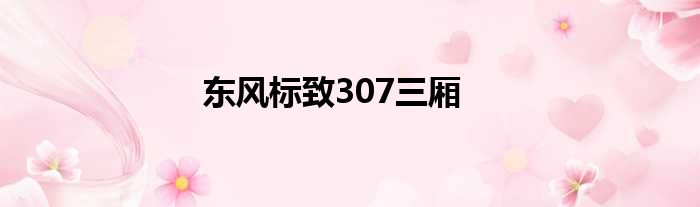 东风标致307三厢